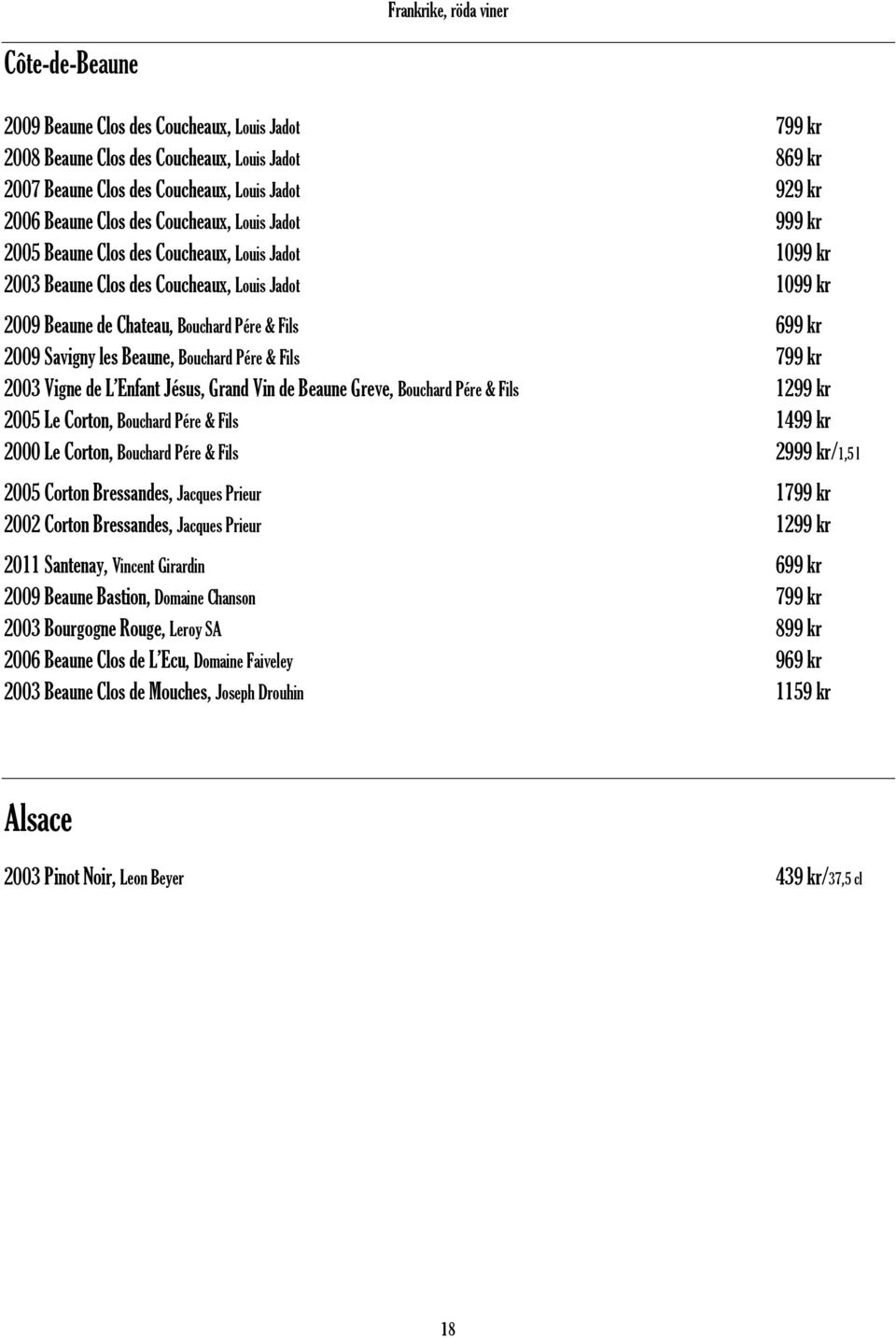 Frankrike, röda viner

Côte-de-Beaune

2009 Beaune Clos des Coucheaux, Louis Jadot 799 kr
2008 Beaune Clos des Coucheaux, Louis Jadot 869 kr
2007 Beaune Clos des Coucheaux, Louis Jadot 929 kr
2006 Beaune Clos des Coucheaux, Louis Jadot 999 kr
2005 Beaune Clos des Coucheaux, Louis Jadot 1099 kr
2003 Beaune Clos des Coucheaux, Louis Jadot 1099 kr

2009 Beaune de Chateau, Bouchard Pére & Fils 699 kr
2009 Savigny les Beaune, Bouchard Pére & Fils 799 kr
2003 Vigne de L'Enfant Jésus, Grand Vin de Beaune Greve, Bouchard Pére & Fils 1299 kr
2005 Le Corton, Bouchard Pére & Fils 1499 kr
2000 Le Corton, Bouchard Pére & Fils 2999 kr/1,5 l

2005 Corton Bressandes, Jacques Prieur 1799 kr
2002 Corton Bressandes, Jacques Prieur 1299 kr

2011 Santenay, Vincent Girardin 699 kr
2009 Beaune Bastion, Domaine Chanson 799 kr
2003 Bourgogne Rouge, Leroy SA 899 kr
2006 Beaune Clos de L'Ecu, Domaine Faiveley 969 kr
2003 Beaune Clos de Mouches, Joseph Drouhin 1159 kr

Alsace

2003 Pinot Noir, Leon Beyer 439 kr/37,5 cl

18